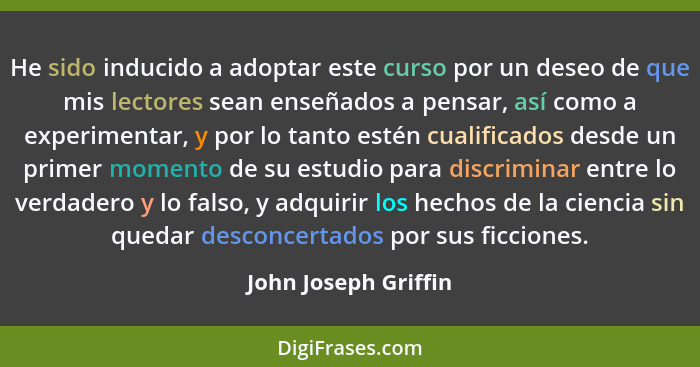 He sido inducido a adoptar este curso por un deseo de que mis lectores sean enseñados a pensar, así como a experimentar, y por lo tanto estén cualificados desde un primer momento de su estudio para discriminar entre lo verdadero y lo falso, y adquirir los hechos de la ciencia sin quedar desconcertados por sus ficciones.

John Joseph Griffin

DigiFrases.com